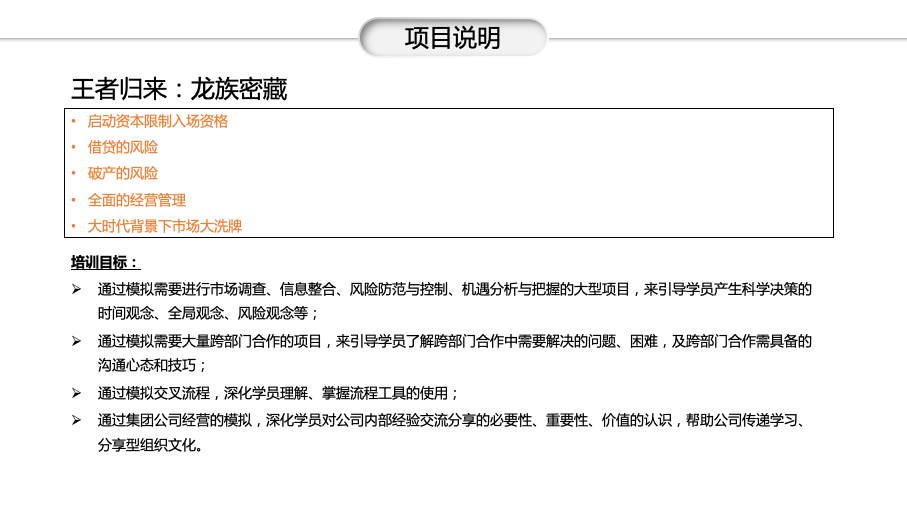 项目说明

王者归来：龙族密藏

• 启动资本限制入场资格
• 借贷的风险
• 破产的风险
• 全面的经营管理
• 大时代背景下市场大洗牌

培训目标：

➢ 通过模拟需要进行市场调查、信息整合、风险防范与控制、机遇分析与把握的大型项目，来引导学员产生科学决策的时间观念、全局观念、风险观念等；
➢ 通过模拟需要大量跨部门合作的项目，来引导学员了解跨部门合作中需要解决的问题、困难，及跨部门合作需具备的沟通心态和技巧；
➢ 通过模拟交叉流程，深化学员理解、掌握流程工具的使用；
➢ 通过集团公司经营的模拟，深化学员对公司内部经验交流分享的必要性、重要性、价值的认识，帮助公司传递学习、分享型组织文化。